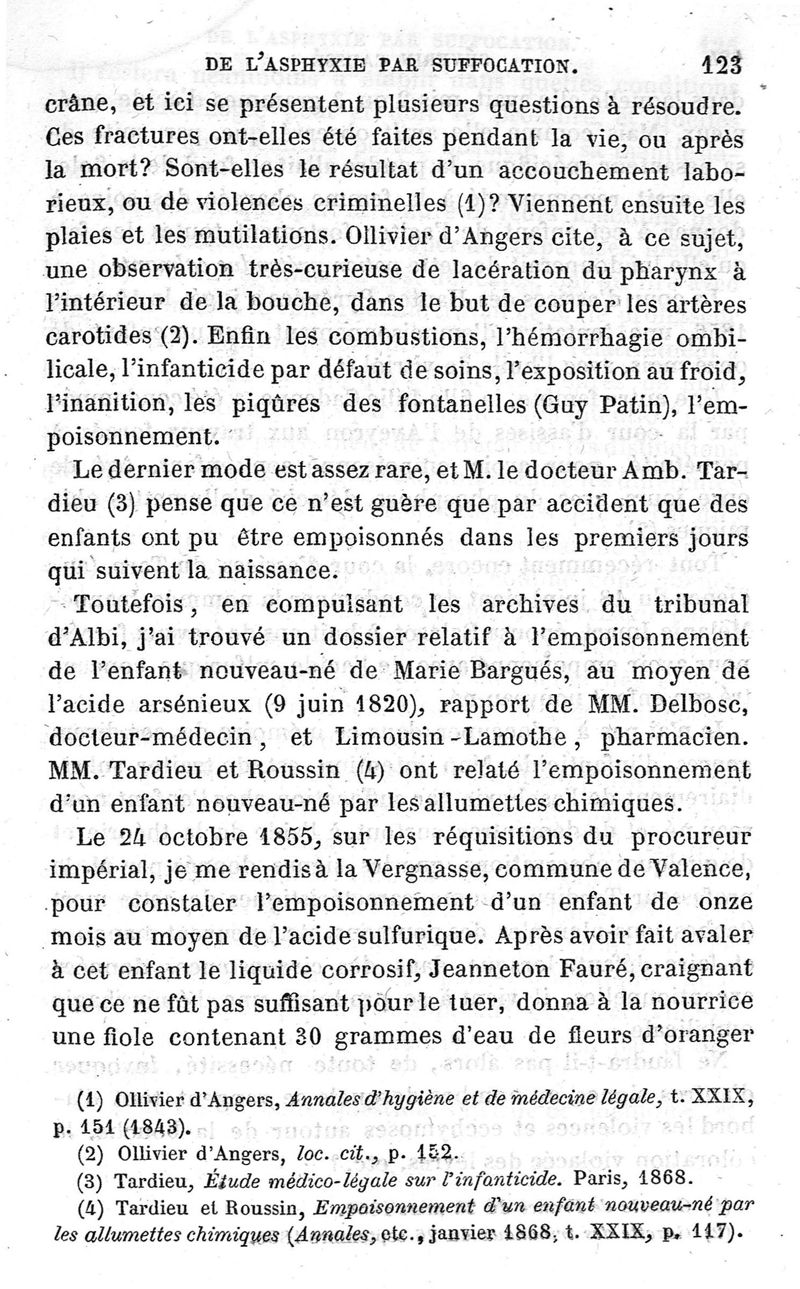 DE L'ASPHYXIE PAR SUFFOCATION. 123

crâne, et ici se présentent plusieurs questions à résoudre. Ces fractures ont-elles été faites pendant la vie, ou après la mort? Sont-elles le résultat d'un accouchement laborieux, ou de violences criminelles (1)? Viennent ensuite les plaies et les mutilations. Ollivier d'Angers cite, à ce sujet, une observation très-curieuse de lacération du pharynx à l'intérieur de la bouche, dans le but de couper les artères carotides (2). Enfin les combustions, l'hémorrhagie ombilicale, l'infanticide par défaut de soins, l'exposition au froid, l'inanition, les piqûres des fontanelles (Guy Patin), l'empoisonnement.

Le dernier mode est assez rare, et M. le docteur Amb. Tardieu (3) pense que ce n'est guère que par accident que des enfants ont pu être empoisonnés dans les premiers jours qui suivent la naissance.

Toutefois, en compulsant les archives du tribunal d'Albi, j'ai trouvé un dossier relatif à l'empoisonnement de l'enfant nouveau-né de Marie Bargués, au moyen de l'acide arsénieux (9 juin 1820), rapport de MM. Delbosc, docteur-médecin, et Limousin-Lamothe, pharmacien. MM. Tardieu et Roussin (4) ont relaté l'empoisonnement d'un enfant nouveau-né par les allumettes chimiques.

Le 24 octobre 1855, sur les réquisitions du procureur impérial, je me rendis à la Vergnasse, commune de Valence, pour constater l'empoisonnement d'un enfant de onze mois au moyen de l'acide sulfurique. Après avoir fait avaler à cet enfant le liquide corrosif, Jeanneton Fauré, craignant que ce ne fût pas suffisant pour le tuer, donna à la nourrice une fiole contenant 30 grammes d'eau de fleurs d'oranger

(1) Ollivier d'Angers, Annales d'hygiène et de médecine légale, t. XXIX, p. 151 (1843).
(2) Ollivier d'Angers, loc. cit., p. 152.
(3) Tardieu, Étude médico-légale sur l'infanticide. Paris, 1868.
(4) Tardieu et Roussin, Empoisonnement d'un enfant nouveau-né par les allumettes chimiques (Annales, etc., janvier 1868, t. XXIX, p. 117).